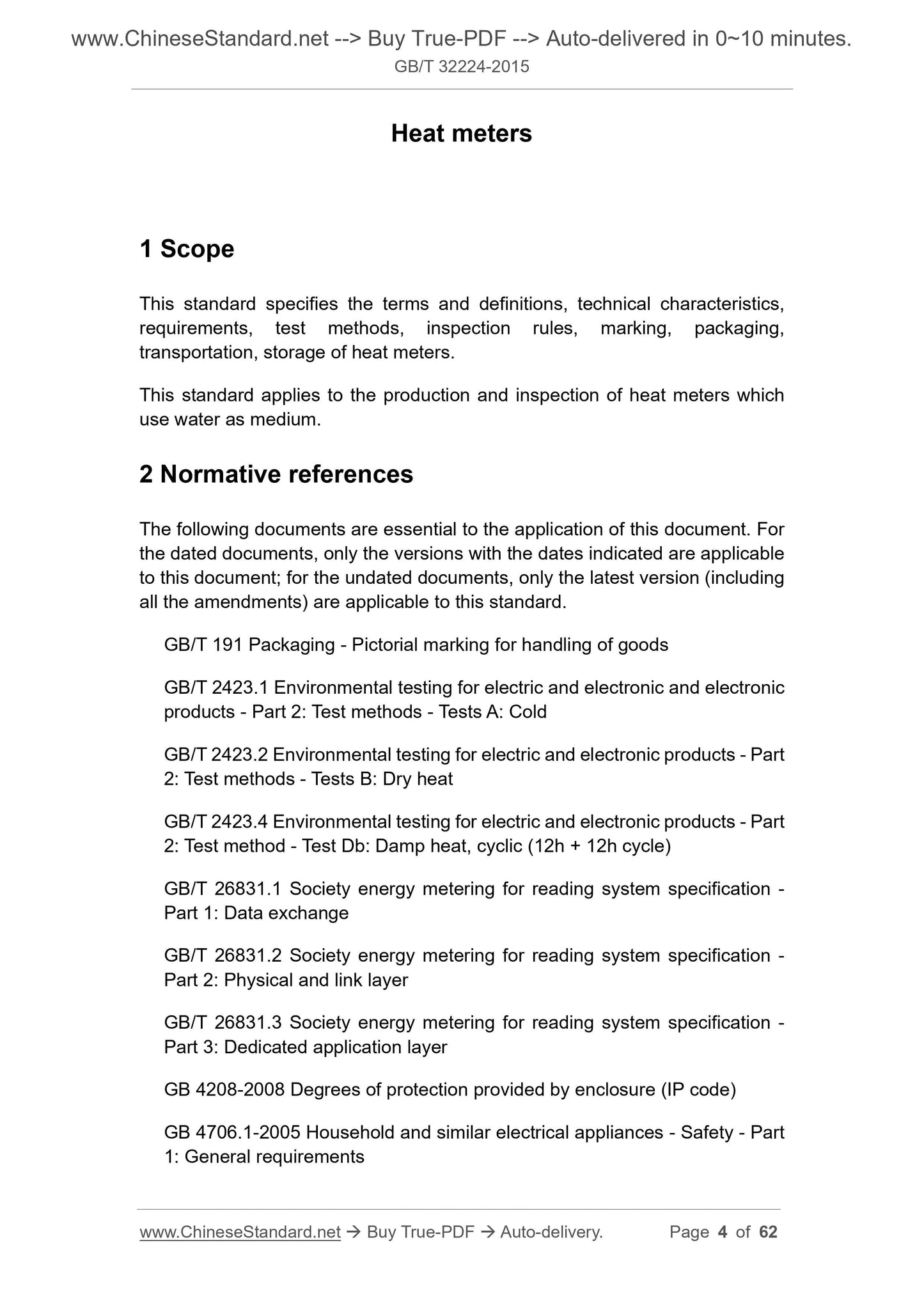 www.ChineseStandard.net --> Buy True-PDF --> Auto-delivered in 0~10 minutes.
GB/T 32224-2015

Heat meters

1 Scope

This standard specifies the terms and definitions, technical characteristics, requirements, test methods, inspection rules, marking, packaging, transportation, storage of heat meters.

This standard applies to the production and inspection of heat meters which use water as medium.

2 Normative references

The following documents are essential to the application of this document. For the dated documents, only the versions with the dates indicated are applicable to this document; for the undated documents, only the latest version (including all the amendments) are applicable to this standard.

GB/T 191 Packaging - Pictorial marking for handling of goods

GB/T 2423.1 Environmental testing for electric and electronic and electronic products - Part 2: Test methods - Tests A: Cold

GB/T 2423.2 Environmental testing for electric and electronic products - Part 2: Test methods - Tests B: Dry heat

GB/T 2423.4 Environmental testing for electric and electronic products - Part 2: Test method - Test Db: Damp heat, cyclic (12h + 12h cycle)

GB/T 26831.1 Society energy metering for reading system specification - Part 1: Data exchange

GB/T 26831.2 Society energy metering for reading system specification - Part 2: Physical and link layer

GB/T 26831.3 Society energy metering for reading system specification - Part 3: Dedicated application layer

GB 4208-2008 Degrees of protection provided by enclosure (IP code)

GB 4706.1-2005 Household and similar electrical appliances - Safety - Part 1: General requirements

www.ChineseStandard.net → Buy True-PDF → Auto-delivery. Page 4 of 62